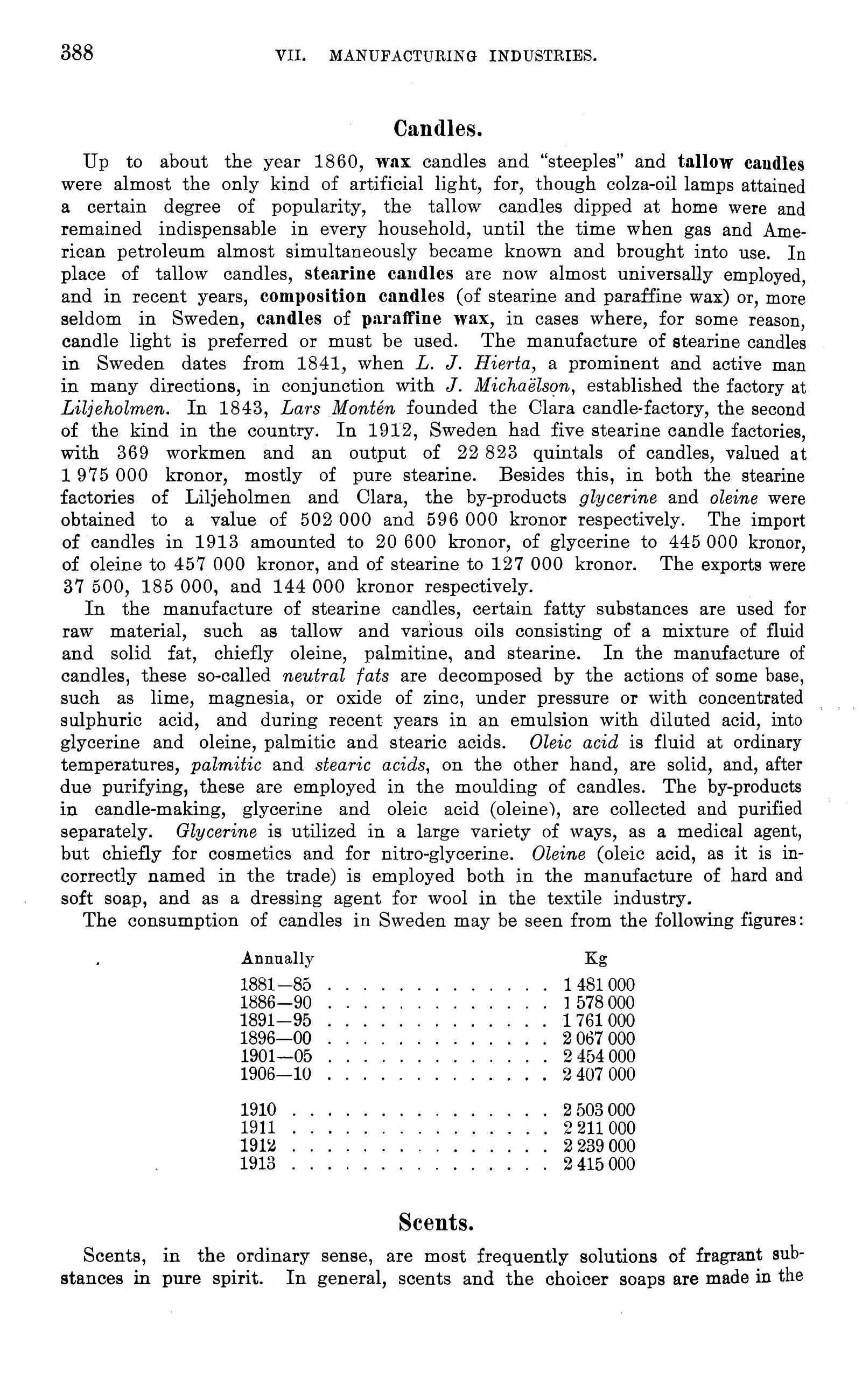 388 VII. MANUFACTURING INDUSTRIES.

Candles.

Up to about the year 1860, wax candles and "steeples" and tallow candles were almost the only kind of artificial light, for, though colza-oil lamps attained a certain degree of popularity, the tallow candles dipped at home were and remained indispensable in every household, until the time when gas and American petroleum almost simultaneously became known and brought into use. In place of tallow candles, stearine candles are now almost universally employed, and in recent years, composition candles (of stearine and paraffine wax) or, more seldom in Sweden, candles of paraffine wax, in cases where, for some reason, candle light is preferred or must be used. The manufacture of stearine candles in Sweden dates from 1841, when L. J. Hierta, a prominent and active man in many directions, in conjunction with J. Michaëlson, established the factory at Liljeholmen. In 1843, Lars Montén founded the Clara candle-factory, the second of the kind in the country. In 1912, Sweden had five stearine candle factories, with 369 workmen and an output of 22 823 quintals of candles, valued at 1 975 000 kronor, mostly of pure stearine. Besides this, in both the stearine factories of Liljeholmen and Clara, the by-products glycerine and oleine were obtained to a value of 502 000 and 596 000 kronor respectively. The import of candles in 1913 amounted to 20 600 kronor, of glycerine to 445 000 kronor, of oleine to 457 000 kronor, and of stearine to 127 000 kronor. The exports were 37 500, 185 000, and 144 000 kronor respectively.

In the manufacture of stearine candles, certain fatty substances are used for raw material, such as tallow and various oils consisting of a mixture of fluid and solid fat, chiefly oleine, palmitine, and stearine. In the manufacture of candles, these so-called neutral fats are decomposed by the actions of some base, such as lime, magnesia, or oxide of zinc, under pressure or with concentrated sulphuric acid, and during recent years in an emulsion with diluted acid, into glycerine and oleine, palmitic and stearic acids. Oleic acid is fluid at ordinary temperatures, palmitic and stearic acids, on the other hand, are solid, and, after due purifying, these are employed in the moulding of candles. The by-products in candle-making, glycerine and oleic acid (oleine), are collected and purified separately. Glycerine is utilized in a large variety of ways, as a medical agent, but chiefly for cosmetics and for nitro-glycerine. Oleine (oleic acid, as it is incorrectly named in the trade) is employed both in the manufacture of hard and soft soap, and as a dressing agent for wool in the textile industry.

The consumption of candles in Sweden may be seen from the following figures:

| Annually | Kg |
|---|---|
| 1881—85 | 1 481 000 |
| 1886—90 | 1 578 000 |
| 1891—95 | 1 761 000 |
| 1896—00 | 2 067 000 |
| 1901—05 | 2 454 000 |
| 1906—10 | 2 407 000 |
| 1910 | 2 503 000 |
| 1911 | 2 211 000 |
| 1912 | 2 239 000 |
| 1913 | 2 415 000 |

Scents.

Scents, in the ordinary sense, are most frequently solutions of fragrant substances in pure spirit. In general, scents and the choicer soaps are made in the